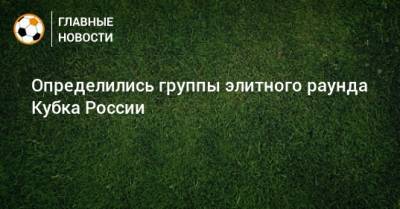 ГЛАВНЫЕ
НОВОСТИ

Определились группы элитного раунда Кубка России